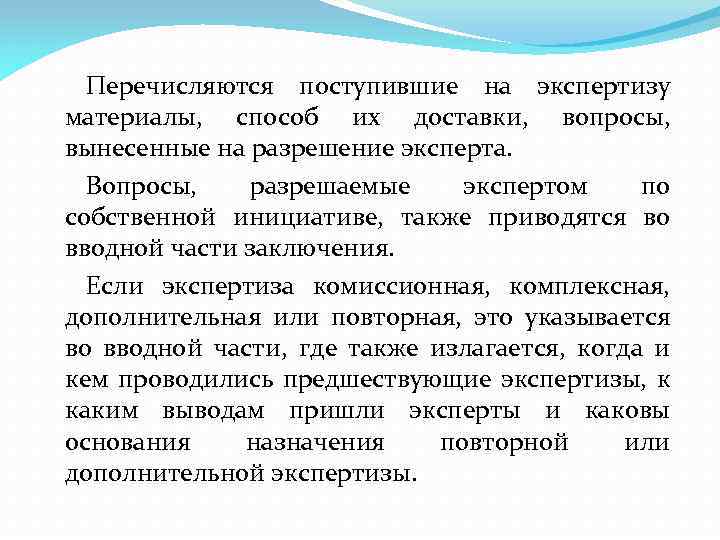 Перечисляются поступившие на экспертизу материалы, способ их доставки, вопросы, вынесенные на разрешение эксперта.

Вопросы, разрешаемые экспертом по собственной инициативе, также приводятся во вводной части заключения.

Если экспертиза комиссионная, комплексная, дополнительная или повторная, это указывается во вводной части, где также излагается, когда и кем проводились предшествующие экспертизы, к каким выводам пришли эксперты и каковы основания назначения повторной или дополнительной экспертизы.